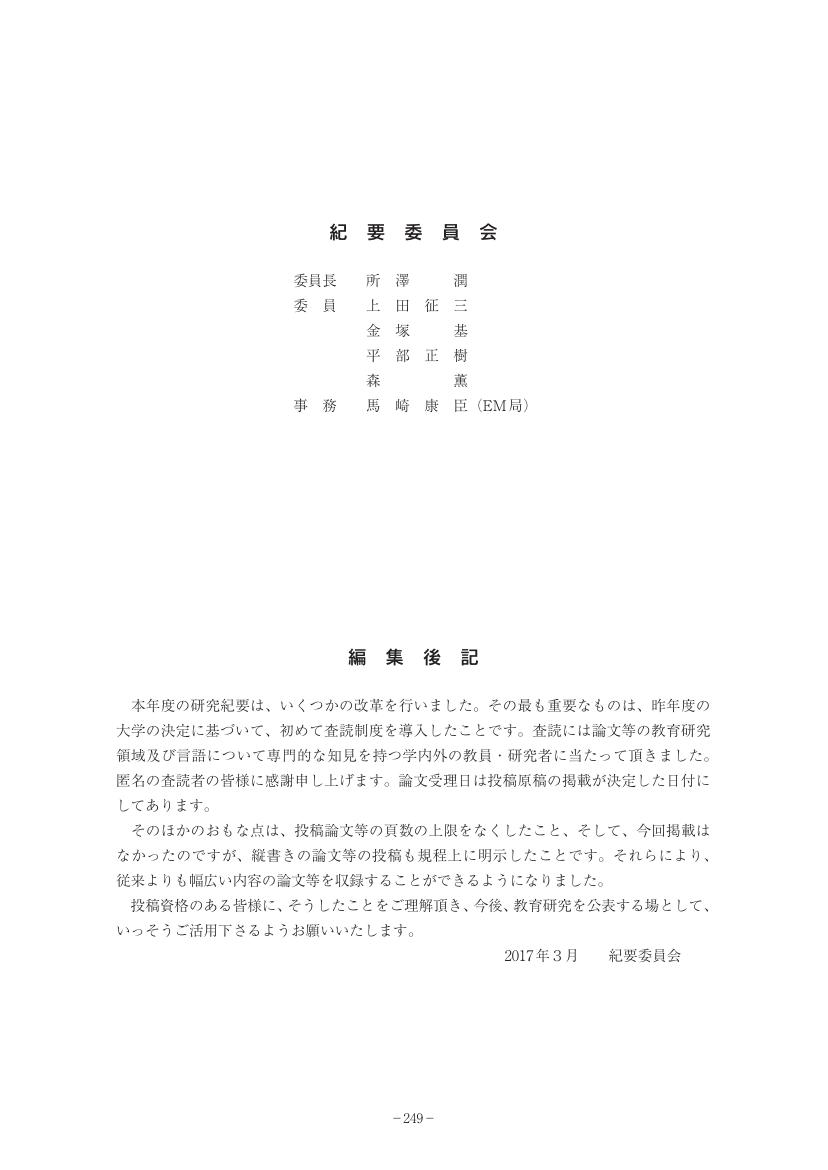 紀 要 委 員 会

委員長　所　澤　　　潤
委　員　上　田　征　三
　　　　金　塚　　　基
　　　　平　部　正　樹
　　　　森　　　　　薫
事　務　馬　崎　康　臣（EM局）

編 集 後 記

本年度の研究紀要は、いくつかの改革を行いました。その最も重要なものは、昨年度の大学の決定に基づいて、初めて査読制度を導入したことです。査読には論文等の教育研究領域及び言語について専門的な知見を持つ学内外の教員・研究者に当たって頂きました。匿名の査読者の皆様に感謝申し上げます。論文受理日は投稿原稿の掲載が決定した日付にしてあります。

そのほかのおもな点は、投稿論文等の頁数の上限をなくしたこと、そして、今回掲載はなかったのですが、縦書きの論文等の投稿も規程上に明示したことです。それらにより、従来よりも幅広い内容の論文等を収録することができるようになりました。

投稿資格のある皆様に、そうしたことをご理解頂き、今後、教育研究を公表する場として、いっそうご活用下さるようお願いいたします。

2017年3月　　紀要委員会

－249－